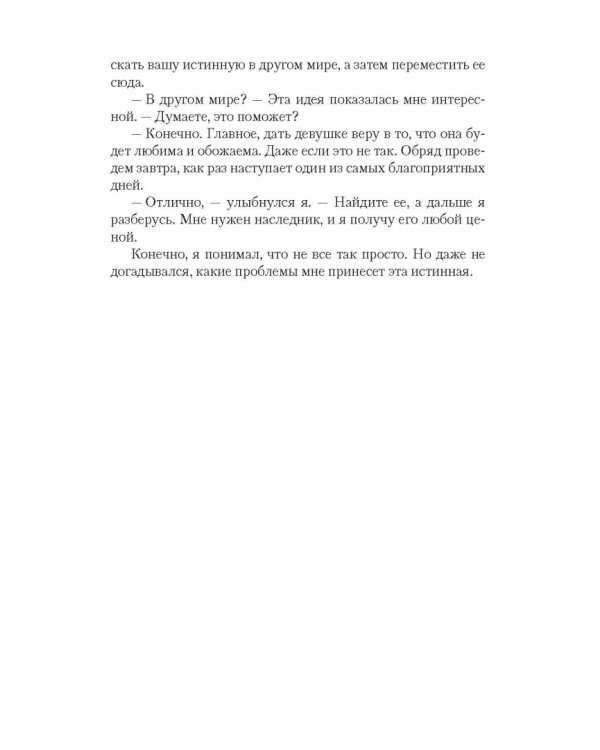 скать вашу истинную в другом мире, а затем переместить ее сюда.

— В другом мире? — Эта идея показалась мне интересной. — Думаете, это поможет?

— Конечно. Главное, дать девушке веру в то, что она будет любима и обожаема. Даже если это не так. Обряд проведем завтра, как раз наступает один из самых благоприятных дней.

— Отлично, — улыбнулся я. — Найдите ее, а дальше я разберусь. Мне нужен наследник, и я получу его любой ценой.

Конечно, я понимал, что не все так просто. Но даже не догадывался, какие проблемы мне принесет эта истинная.